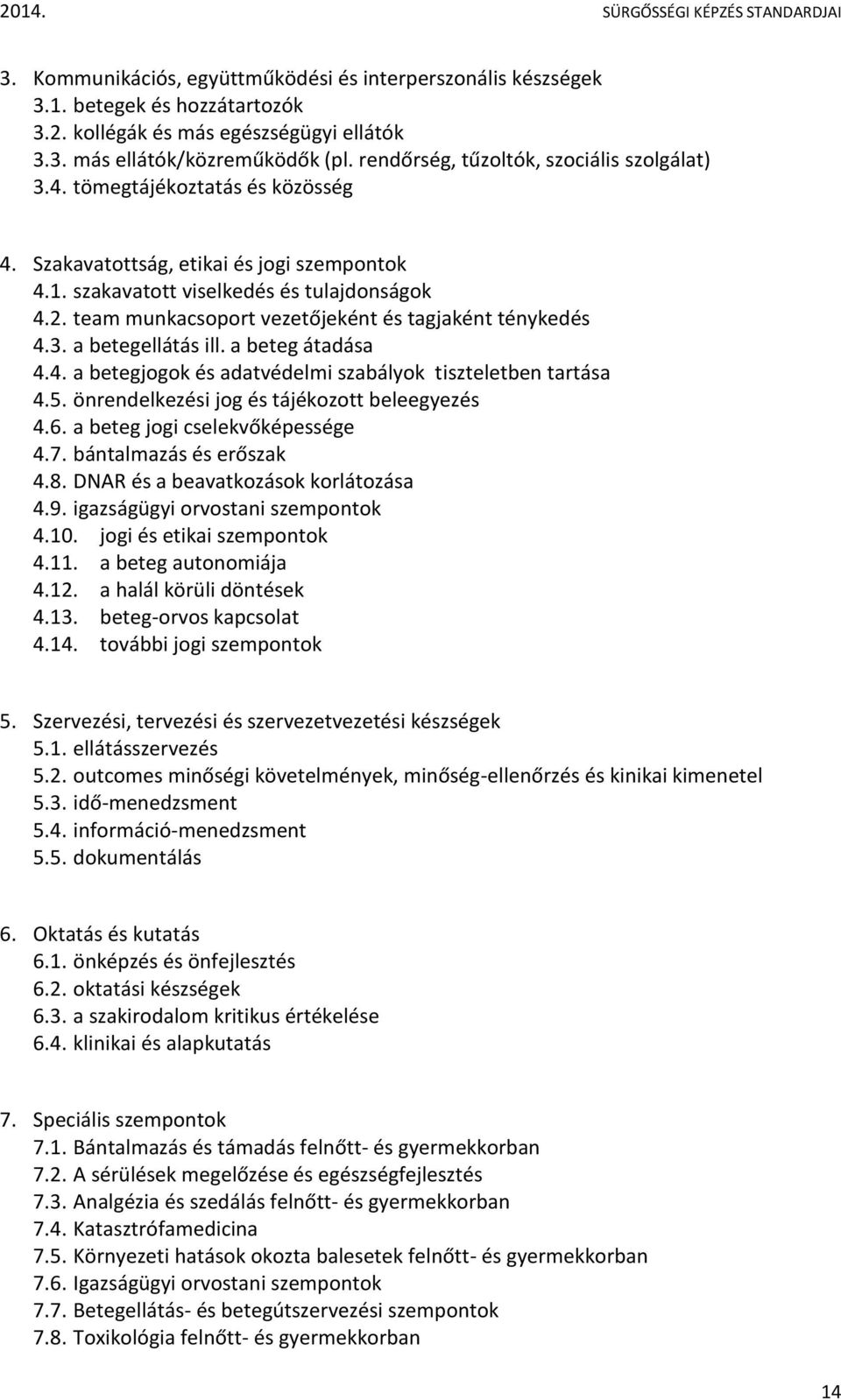 2014.

SÜRGŐSSÉGI KÉPZÉS STANDARDJAI

3. Kommunikációs, együttműködési és interperszonális készségek
3.1. betegek és hozzátartozók
3.2. kollégák és más egészségügyi ellátók
3.3. más ellátók/közreműködők (pl. rendőrség, tűzoltók, szociális szolgálat)
3.4. tömegtájékoztatás és közösség

4. Szakavatottság, etikai és jogi szempontok
4.1. szakavatott viselkedés és tulajdonságok
4.2. team munkacsoport vezetőjeként és tagjaként ténykedés
4.3. a betegellátás ill. a beteg átadása
4.4. a betegjogok és adatvédelmi szabályok tiszteletben tartása
4.5. önrendelkezési jog és tájékozott beleegyezés
4.6. a beteg jogi cselekvőképessége
4.7. bántalmazás és erőszak
4.8. DNAR és a beavatkozások korlátozása
4.9. igazságügyi orvostani szempontok
4.10. jogi és etikai szempontok
4.11. a beteg autonomiája
4.12. a halál körüli döntések
4.13. beteg-orvos kapcsolat
4.14. további jogi szempontok

5. Szervezési, tervezési és szervezetvezetési készségek
5.1. ellátásszervezés
5.2. outcomes minőségi követelmények, minőség-ellenőrzés és kinikai kimenetel
5.3. idő-menedzsment
5.4. információ-menedzsment
5.5. dokumentálás

6. Oktatás és kutatás
6.1. önképzés és önfejlesztés
6.2. oktatási készségek
6.3. a szakirodalom kritikus értékelése
6.4. klinikai és alapkutatás

7. Speciális szempontok
7.1. Bántalmazás és támadás felnőtt- és gyermekkorban
7.2. A sérülések megelőzése és egészségfejlesztés
7.3. Analgézia és szedálás felnőtt- és gyermekkorban
7.4. Katasztrófamedicina
7.5. Környezeti hatások okozta balesetek felnőtt- és gyermekkorban
7.6. Igazságügyi orvostani szempontok
7.7. Betegellátás- és betegútszervezési szempontok
7.8. Toxikológia felnőtt- és gyermekkorban

14